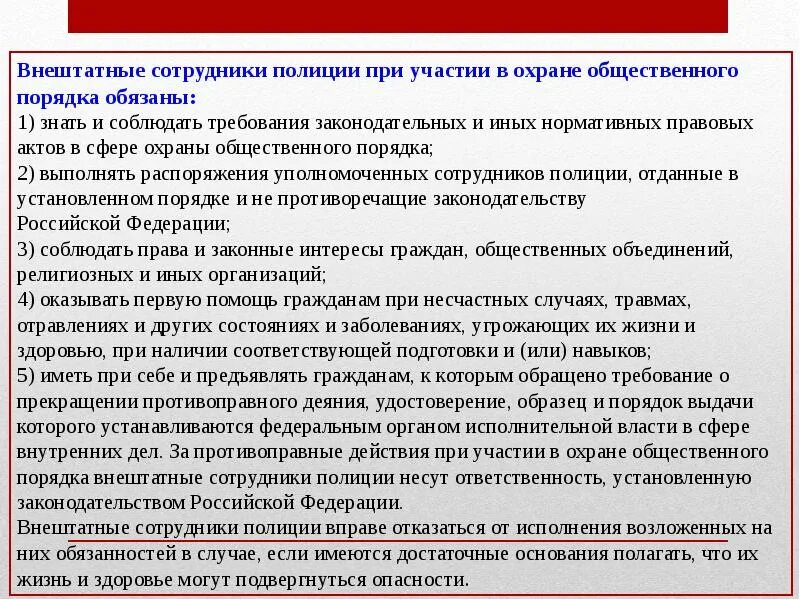 Внештатные сотрудники полиции при участии в охране общественного порядка обязаны:
1) знать и соблюдать требования законодательных и иных нормативных правовых актов в сфере охраны общественного порядка;
2) выполнять распоряжения уполномоченных сотрудников полиции, отданные в установленном порядке и не противоречащие законодательству Российской Федерации;
3) соблюдать права и законные интересы граждан, общественных объединений, религиозных и иных организаций;
4) оказывать первую помощь гражданам при несчастных случаях, травмах, отравлениях и других состояниях и заболеваниях, угрожающих их жизни и здоровью, при наличии соответствующей подготовки и (или) навыков;
5) иметь при себе и предъявлять гражданам, к которым обращено требование о прекращении противоправного деяния, удостоверение, образец и порядок выдачи которого устанавливаются федеральным органом исполнительной власти в сфере внутренних дел. За противоправные действия при участии в охране общественного порядка внештатные сотрудники полиции несут ответственность, установленную законодательством Российской Федерации.
Внештатные сотрудники полиции вправе отказаться от исполнения возложенных на них обязанностей в случае, если имеются достаточные основания полагать, что их жизнь и здоровье могут подвергнуться опасности.